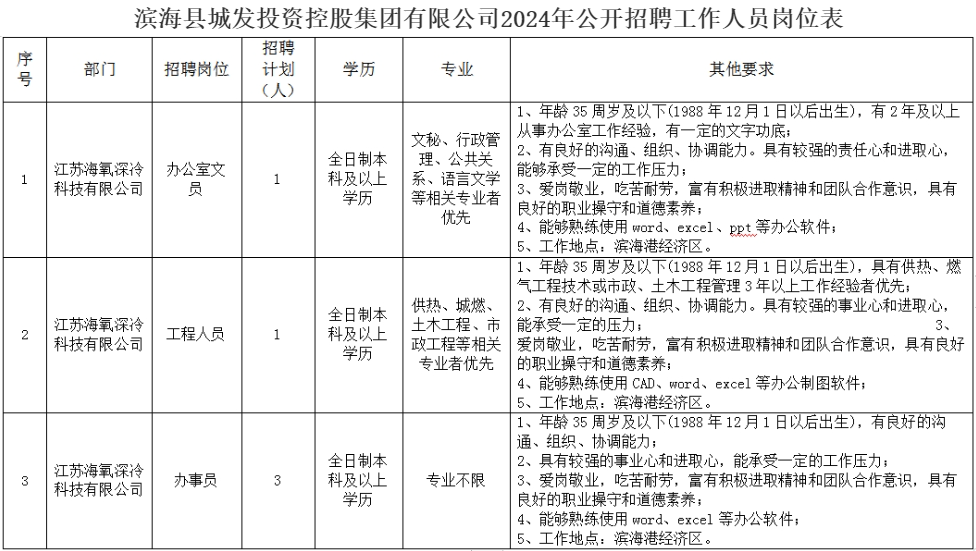 滨海县城发投资控股集团有限公司2024年公开招聘工作人员岗位表

| 序号 | 部门 | 招聘岗位 | 招聘计划（人） | 学历 | 专业 | 其他要求 |
|---|---|---|---|---|---|---|
| 1 | 江苏海氧深冷科技有限公司 | 办公室文员 | 1 | 全日制本科及以上学历 | 文秘、行政管理、公共关系、语言文学等相关专业者优先 | 1、年龄35周岁及以下(1988年12月1日以后出生)，有2年及以上从事办公室工作经验，有一定的文字功底；2、有良好的沟通、组织、协调能力。具有较强的责任心和进取心，能够承受一定的工作压力；3、爱岗敬业，吃苦耐劳，富有积极进取精神和团队合作意识，具有良好的职业操守和道德素养；4、能够熟练使用word、excel、ppt等办公软件；5、工作地点：滨海港经济区。 |
| 2 | 江苏海氧深冷科技有限公司 | 工程人员 | 1 | 全日制本科及以上学历 | 供热、城燃、土木工程、市政工程等相关专业者优先 | 1、年龄35周岁及以下(1988年12月1日以后出生)，具有供热、燃气工程技术或市政、土木工程管理3年以上工作经验者优先；2、有良好的沟通、组织、协调能力。具有较强的事业心和进取心，能承受一定的压力； 3、爱岗敬业，吃苦耐劳，富有积极进取精神和团队合作意识，具有良好的职业操守和道德素养；4、能够熟练使用CAD、word、excel等办公制图软件；5、工作地点：滨海港经济区。 |
| 3 | 江苏海氧深冷科技有限公司 | 办事员 | 3 | 全日制本科及以上学历 | 专业不限 | 1、年龄35周岁及以下(1988年12月1日以后出生)，有良好的沟通、组织、协调能力；2、具有较强的事业心和进取心，能承受一定的工作压力；3、爱岗敬业，吃苦耐劳，富有积极进取精神和团队合作意识，具有良好的职业操守和道德素养；4、能够熟练使用word、excel等办公软件；5、工作地点：滨海港经济区。 |